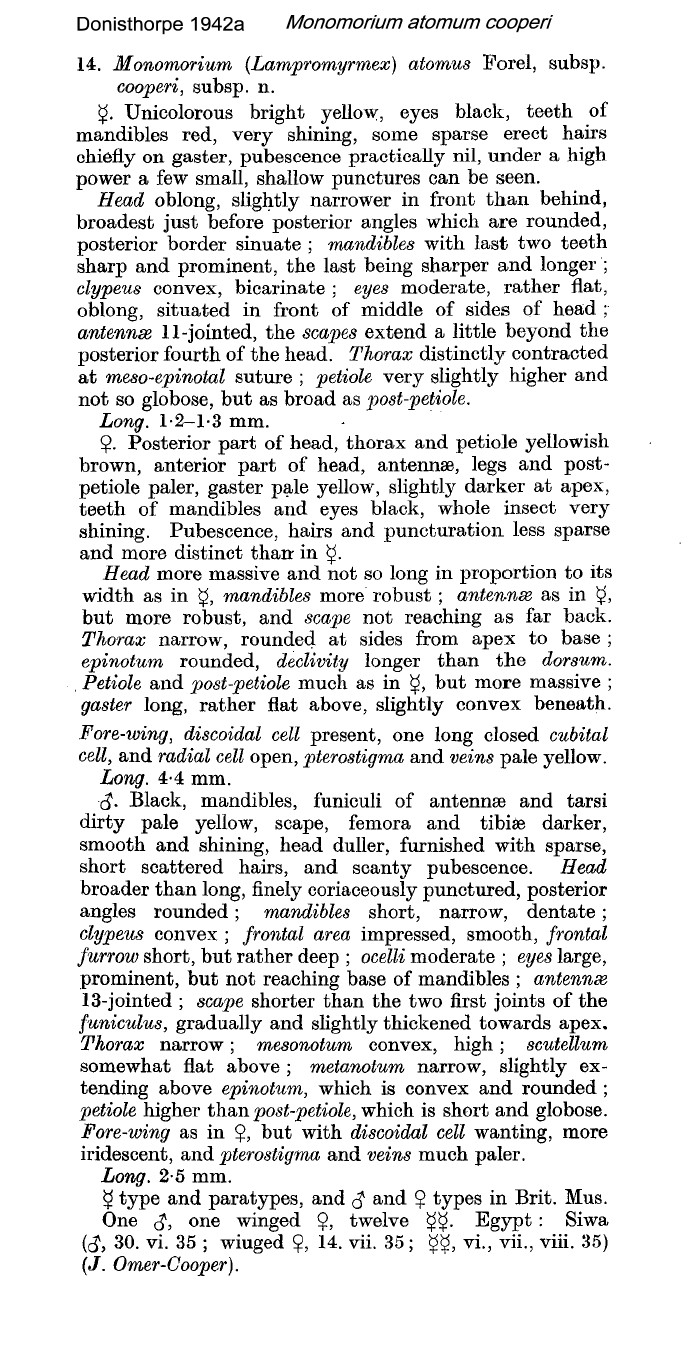 Donisthorpe 1942a Monomorium atomum cooperi

14. Monomorium (Lampromyrmex) atomus Forel, subsp. cooperi, subsp. n.

☿. Unicolorous bright yellow, eyes black, teeth of mandibles red, very shining, some sparse erect hairs chiefly on gaster, pubescence practically nil, under a high power a few small, shallow punctures can be seen.

Head oblong, slightly narrower in front than behind, broadest just before posterior angles which are rounded, posterior border sinuate ; mandibles with last two teeth sharp and prominent, the last being sharper and longer ; clypeus convex, bicarinate ; eyes moderate, rather flat, oblong, situated in front of middle of sides of head ; antennæ 11-jointed, the scapes extend a little beyond the posterior fourth of the head. Thorax distinctly contracted at meso-epinotal suture ; petiole very slightly higher and not so globose, but as broad as post-petiole.

Long. 1·2–1·3 mm.

♀. Posterior part of head, thorax and petiole yellowish brown, anterior part of head, antennæ, legs and post-petiole paler, gaster pale yellow, slightly darker at apex, teeth of mandibles and eyes black, whole insect very shining. Pubescence, hairs and puncturation less sparse and more distinct than in ☿.

Head more massive and not so long in proportion to its width as in ☿, mandibles more robust ; antennæ as in ☿, but more robust, and scape not reaching as far back. Thorax narrow, rounded at sides from apex to base ; epinotum rounded, declivity longer than the dorsum. Petiole and post-petiole much as in ☿, but more massive ; gaster long, rather flat above, slightly convex beneath. Fore-wing, discoidal cell present, one long closed cubital cell, and radial cell open, pterostigma and veins pale yellow.

Long. 4·4 mm.

♂. Black, mandibles, funiculi of antennæ and tarsi dirty pale yellow, scape, femora and tibiæ darker, smooth and shining, head duller, furnished with sparse, short scattered hairs, and scanty pubescence. Head broader than long, finely coriaceously punctured, posterior angles rounded ; mandibles short, narrow, dentate ; clypeus convex ; frontal area impressed, smooth, frontal furrow short, but rather deep ; ocelli moderate ; eyes large, prominent, but not reaching base of mandibles ; antennæ 13-jointed ; scape shorter than the two first joints of the funiculus, gradually and slightly thickened towards apex. Thorax narrow ; mesonotum convex, high ; scutellum somewhat flat above ; metanotum narrow, slightly extending above epinotum, which is convex and rounded ; petiole higher than post-petiole, which is short and globose. Fore-wing as in ♀, but with discoidal cell wanting, more iridescent, and pterostigma and veins much paler.

Long. 2·5 mm.

☿ type and paratypes, and ♂ and ♀ types in Brit. Mus.

One ♂, one winged ♀, twelve ☿☿. Egypt : Siwa (♂, 30. vi. 35 ; wiuged ♀, 14. vii. 35 ; ☿☿, vi., vii., viii. 35) (J. Omer-Cooper).